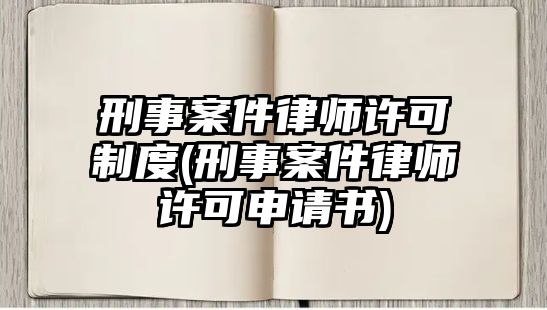 刑事案件律师许可制度(刑事案件律师许可申请书)